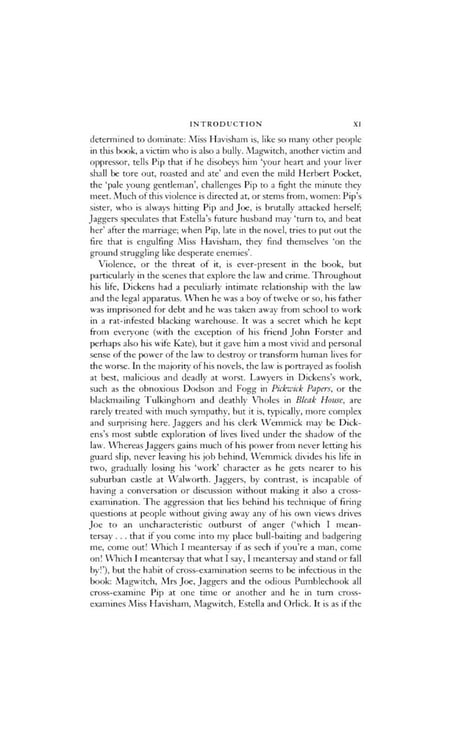 INTRODUCTION XI

determined to dominate: Miss Havisham is, like so many other people in this book, a victim who is also a bully. Magwitch, another victim and oppressor, tells Pip that if he disobeys him 'your heart and your liver shall be tore out, roasted and ate' and even the mild Herbert Pocket, the 'pale young gentleman', challenges Pip to a fight the minute they meet. Much of this violence is directed at, or stems from, women: Pip's sister, who is always hitting Pip and Joe, is brutally attacked herself; Jaggers speculates that Estella's future husband may 'turn to, and beat her' after the marriage; when Pip, late in the novel, tries to put out the fire that is engulfing Miss Havisham, they find themselves 'on the ground struggling like desperate enemies'.

Violence, or the threat of it, is ever-present in the book, but particularly in the scenes that explore the law and crime. Throughout his life, Dickens had a peculiarly intimate relationship with the law and the legal apparatus. When he was a boy of twelve or so, his father was imprisoned for debt and he was taken away from school to work in a rat-infested blacking warehouse. It was a secret which he kept from everyone (with the exception of his friend John Forster and perhaps also his wife Kate), but it gave him a most vivid and personal sense of the power of the law to destroy or transform human lives for the worse. In the majority of his novels, the law is portrayed as foolish at best, malicious and deadly at worst. Lawyers in Dickens's work, such as the obnoxious Dodson and Fogg in Pickwick Papers, or the blackmailing Tulkinghorn and deathly Vholes in Bleak House, are rarely treated with much sympathy, but it is, typically, more complex and surprising here. Jaggers and his clerk Wemmick may be Dickens's most subtle exploration of lives lived under the shadow of the law. Whereas Jaggers gains much of his power from never letting his guard slip, never leaving his job behind, Wemmick divides his life in two, gradually losing his 'work' character as he gets nearer to his suburban castle at Walworth. Jaggers, by contrast, is incapable of having a conversation or discussion without making it also a cross-examination. The aggression that lies behind his technique of firing questions at people without giving away any of his own views drives Joe to an uncharacteristic outburst of anger ('which I meantersay . . . that if you come into my place bull-baiting and badgering me, come out! Which I meantersay if as sech if you're a man, come on! Which I meantersay that what I say, I meantersay and stand or fall by!'), but the habit of cross-examination seems to be infectious in the book: Magwitch, Mrs Joe, Jaggers and the odious Pumblechook all cross-examine Pip at one time or another and he in turn cross-examines Miss Havisham, Magwitch, Estella and Orlick. It is as if the